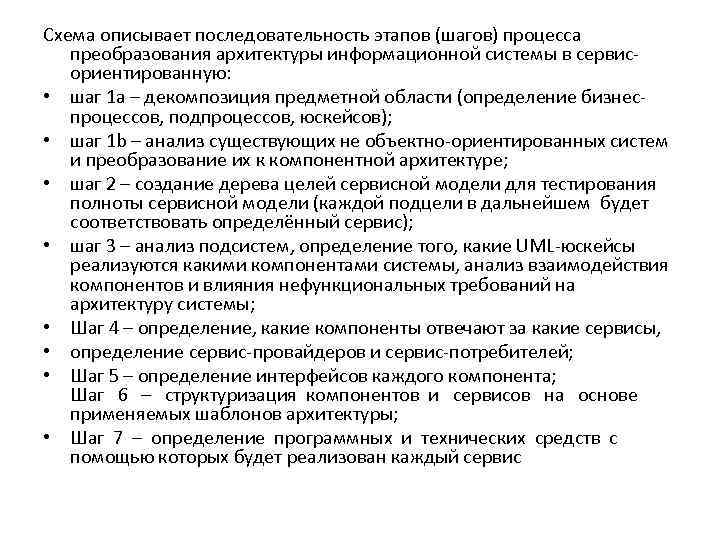 Схема описывает последовательность этапов (шагов) процесса преобразования архитектуры информационной системы в сервис-ориентированную:

• шаг 1а – декомпозиция предметной области (определение бизнес-процессов, подпроцессов, юскейсов);
• шаг 1b – анализ существующих не объектно-ориентированных систем и преобразование их к компонентной архитектуре;
• шаг 2 – создание дерева целей сервисной модели для тестирования полноты сервисной модели (каждой подцели в дальнейшем будет соответствовать определённый сервис);
• шаг 3 – анализ подсистем, определение того, какие UML-юскейсы реализуются какими компонентами системы, анализ взаимодействия компонентов и влияния нефункциональных требований на архитектуру системы;
• Шаг 4 – определение, какие компоненты отвечают за какие сервисы,
• определение сервис-провайдеров и сервис-потребителей;
• Шаг 5 – определение интерфейсов каждого компонента;
Шаг 6 – структуризация компонентов и сервисов на основе применяемых шаблонов архитектуры;
• Шаг 7 – определение программных и технических средств с помощью которых будет реализован каждый сервис